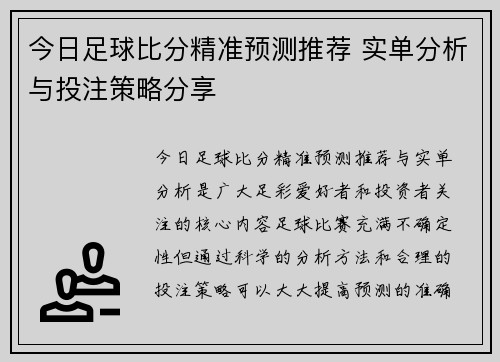 今日足球比分精准预测推荐 实单分析与投注策略分享

今日足球比分精准预测推荐与实单分析是广大足彩爱好者和投资者关注的核心内容足球比赛充满不确定性但通过科学的分析方法和合理的投注策略可以大大提高预测的准确